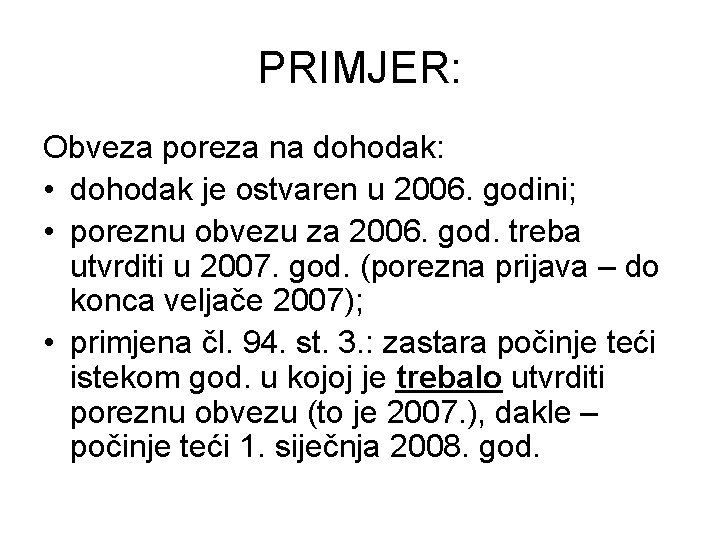 PRIMJER:

Obveza poreza na dohodak:
• dohodak je ostvaren u 2006. godini;
• poreznu obvezu za 2006. god. treba utvrditi u 2007. god. (porezna prijava – do konca veljače 2007);
• primjena čl. 94. st. 3.: zastara počinje teći istekom god. u kojoj je trebalo utvrditi poreznu obvezu (to je 2007.), dakle – počinje teći 1. siječnja 2008. god.